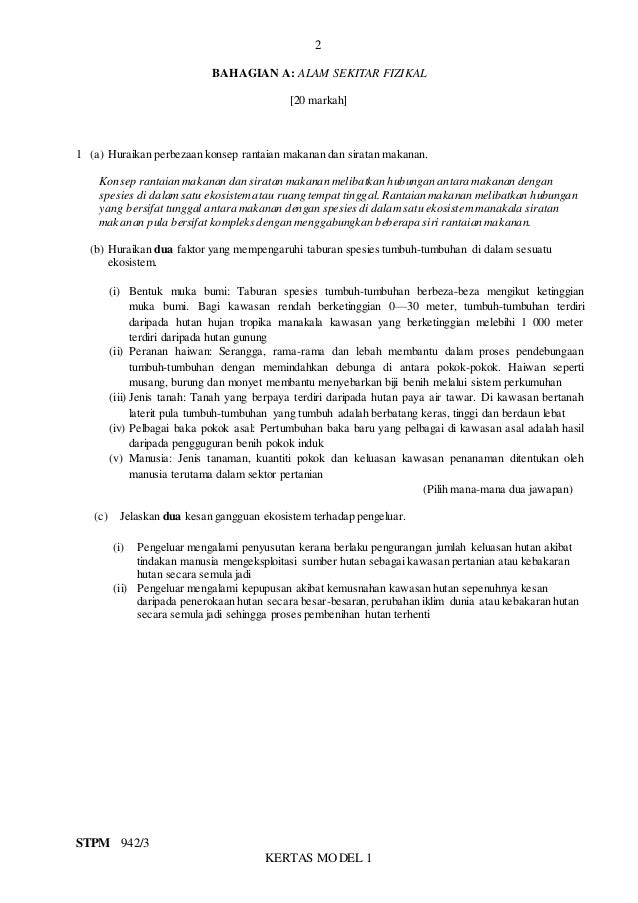 2

BAHAGIAN A: ALAM SEKITAR FIZIKAL

[20 markah]

1 (a) Huraikan perbezaan konsep rantaian makanan dan siratan makanan.

Konsep rantaian makanan dan siratan makanan melibatkan hubungan antara makanan dengan spesies di dalam satu ekosistem atau ruang tempat tinggal. Rantaian makanan melibatkan hubungan yang bersifat tunggal antara makanan dengan spesies di dalam satu ekosistem manakala siratan makanan pula bersifat kompleks dengan menggabungkan beberapa siri rantaian makanan.

(b) Huraikan dua faktor yang mempengaruhi taburan spesies tumbuh-tumbuhan di dalam sesuatu ekosistem.

(i) Bentuk muka bumi: Taburan spesies tumbuh-tumbuhan berbeza-beza mengikut ketinggian muka bumi. Bagi kawasan rendah berketinggian 0—30 meter, tumbuh-tumbuhan terdiri daripada hutan hujan tropika manakala kawasan yang berketinggian melebihi 1 000 meter terdiri daripada hutan gunung
(ii) Peranan haiwan: Serangga, rama-rama dan lebah membantu dalam proses pendebungaan tumbuh-tumbuhan dengan memindahkan debunga di antara pokok-pokok. Haiwan seperti musang, burung dan monyet membantu menyebarkan biji benih melalui sistem perkumuhan
(iii) Jenis tanah: Tanah yang berpaya terdiri daripada hutan paya air tawar. Di kawasan bertanah laterit pula tumbuh-tumbuhan yang tumbuh adalah berbatang keras, tinggi dan berdaun lebat
(iv) Pelbagai baka pokok asal: Pertumbuhan baka baru yang pelbagai di kawasan asal adalah hasil daripada pengguguran benih pokok induk
(v) Manusia: Jenis tanaman, kuantiti pokok dan keluasan kawasan penanaman ditentukan oleh manusia terutama dalam sektor pertanian

(Pilih mana-mana dua jawapan)

(c) Jelaskan dua kesan gangguan ekosistem terhadap pengeluar.

(i) Pengeluar mengalami penyusutan kerana berlaku pengurangan jumlah keluasan hutan akibat tindakan manusia mengeksploitasi sumber hutan sebagai kawasan pertanian atau kebakaran hutan secara semula jadi
(ii) Pengeluar mengalami kepupusan akibat kemusnahan kawasan hutan sepenuhnya kesan daripada penerokaan hutan secara besar-besaran, perubahan iklim dunia atau kebakaran hutan secara semula jadi sehingga proses pembenihan hutan terhenti

STPM 942/3

KERTAS MODEL 1